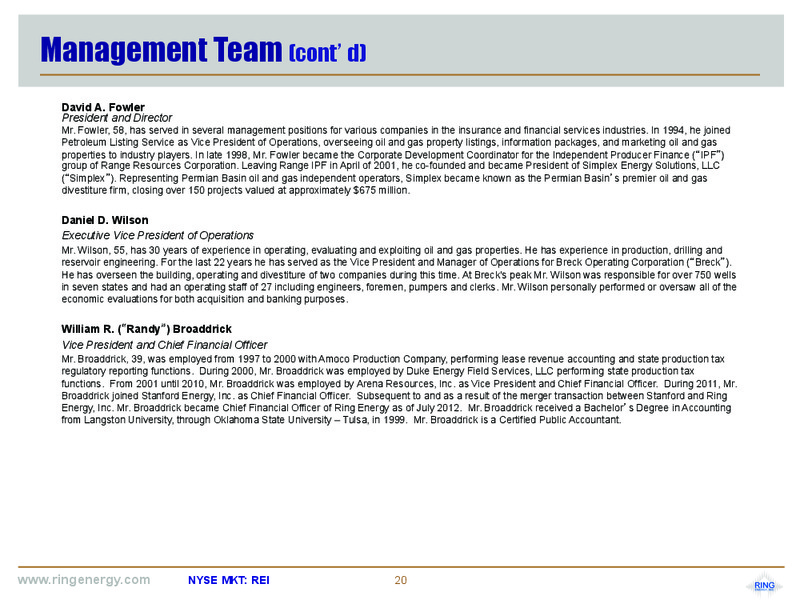 Management Team (cont' d)

David A. Fowler
President and Director
Mr. Fowler, 58, has served in several management positions for various companies in the insurance and financial services industries. In 1994, he joined Petroleum Listing Service as Vice President of Operations, overseeing oil and gas property listings, information packages, and marketing oil and gas properties to industry players. In late 1998, Mr. Fowler became the Corporate Development Coordinator for the Independent Producer Finance ("IPF") group of Range Resources Corporation. Leaving Range IPF in April of 2001, he co-founded and became President of Simplex Energy Solutions, LLC ("Simplex"). Representing Permian Basin oil and gas independent operators, Simplex became known as the Permian Basin's premier oil and gas divestiture firm, closing over 150 projects valued at approximately $675 million.

Daniel D. Wilson
Executive Vice President of Operations
Mr. Wilson, 55, has 30 years of experience in operating, evaluating and exploiting oil and gas properties. He has experience in production, drilling and reservoir engineering. For the last 22 years he has served as the Vice President and Manager of Operations for Breck Operating Corporation ("Breck"). He has overseen the building, operating and divestiture of two companies during this time. At Breck's peak Mr. Wilson was responsible for over 750 wells in seven states and had an operating staff of 27 including engineers, foremen, pumpers and clerks. Mr. Wilson personally performed or oversaw all of the economic evaluations for both acquisition and banking purposes.

William R. ("Randy") Broaddrick
Vice President and Chief Financial Officer
Mr. Broaddrick, 39, was employed from 1997 to 2000 with Amoco Production Company, performing lease revenue accounting and state production tax regulatory reporting functions. During 2000, Mr. Broaddrick was employed by Duke Energy Field Services, LLC performing state production tax functions. From 2001 until 2010, Mr. Broaddrick was employed by Arena Resources, Inc. as Vice President and Chief Financial Officer. During 2011, Mr. Broaddrick joined Stanford Energy, Inc. as Chief Financial Officer. Subsequent to and as a result of the merger transaction between Stanford and Ring Energy, Inc. Mr. Broaddrick became Chief Financial Officer of Ring Energy as of July 2012. Mr. Broaddrick received a Bachelor's Degree in Accounting from Langston University, through Oklahoma State University – Tulsa, in 1999. Mr. Broaddrick is a Certified Public Accountant.

www.ringenergy.com NYSE MKT: REI 20 RING